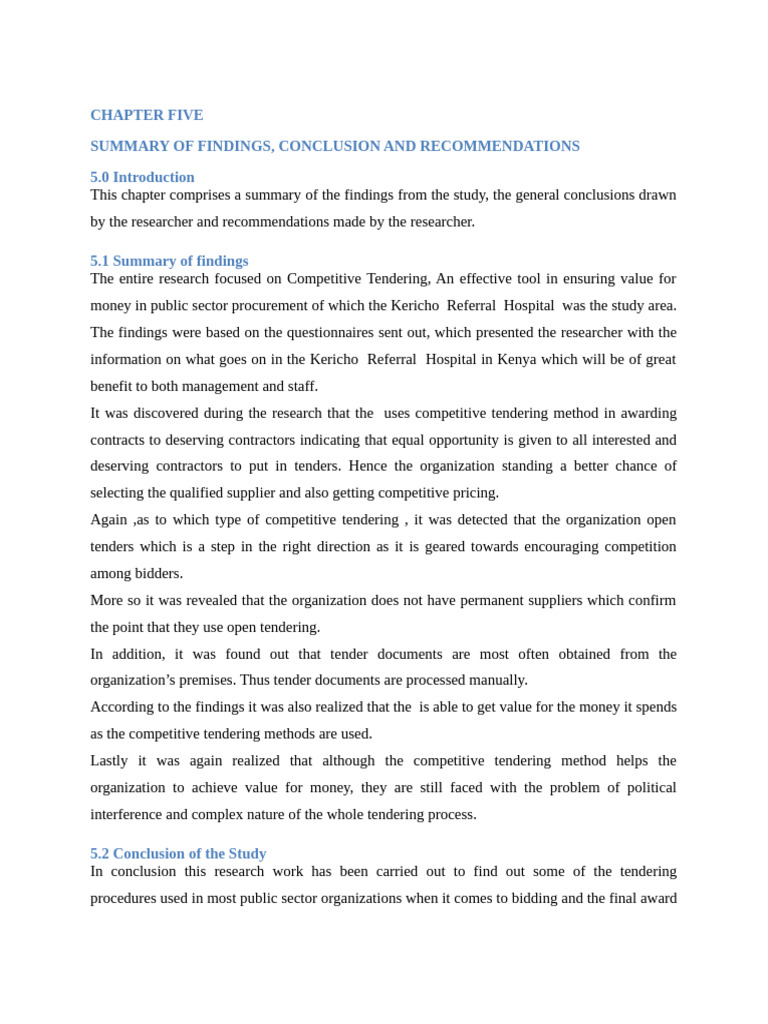 CHAPTER FIVE

SUMMARY OF FINDINGS, CONCLUSION AND RECOMMENDATIONS

5.0 Introduction

This chapter comprises a summary of the findings from the study, the general conclusions drawn by the researcher and recommendations made by the researcher.

5.1 Summary of findings

The entire research focused on Competitive Tendering, An effective tool in ensuring value for money in public sector procurement of which the Kericho Referral Hospital was the study area. The findings were based on the questionnaires sent out, which presented the researcher with the information on what goes on in the Kericho Referral Hospital in Kenya which will be of great benefit to both management and staff.

It was discovered during the research that the uses competitive tendering method in awarding contracts to deserving contractors indicating that equal opportunity is given to all interested and deserving contractors to put in tenders. Hence the organization standing a better chance of selecting the qualified supplier and also getting competitive pricing.

Again ,as to which type of competitive tendering , it was detected that the organization open tenders which is a step in the right direction as it is geared towards encouraging competition among bidders.

More so it was revealed that the organization does not have permanent suppliers which confirm the point that they use open tendering.

In addition, it was found out that tender documents are most often obtained from the organization's premises. Thus tender documents are processed manually.

According to the findings it was also realized that the is able to get value for the money it spends as the competitive tendering methods are used.

Lastly it was again realized that although the competitive tendering method helps the organization to achieve value for money, they are still faced with the problem of political interference and complex nature of the whole tendering process.

5.2 Conclusion of the Study

In conclusion this research work has been carried out to find out some of the tendering procedures used in most public sector organizations when it comes to bidding and the final award